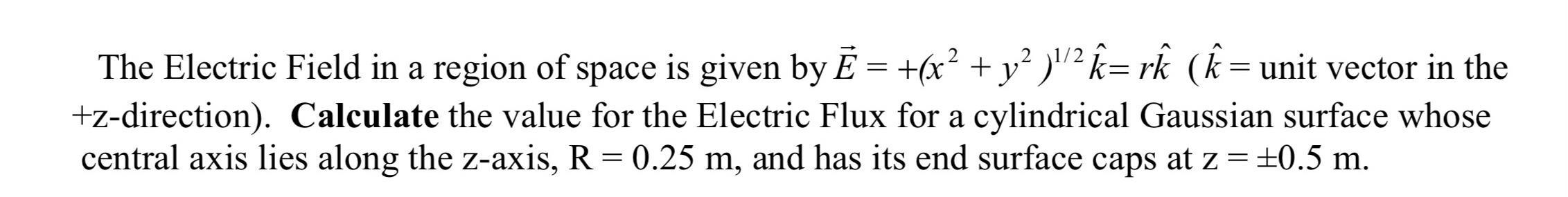 The Electric Field in a region of space is given by $\vec{E} = +(x^2 + y^2)^{1/2}\hat{k} = r\hat{k}$ ($\hat{k}$ = unit vector in the +z-direction). **Calculate** the value for the Electric Flux for a cylindrical Gaussian surface whose central axis lies along the z-axis, R = 0.25 m, and has its end surface caps at z = ±0.5 m.